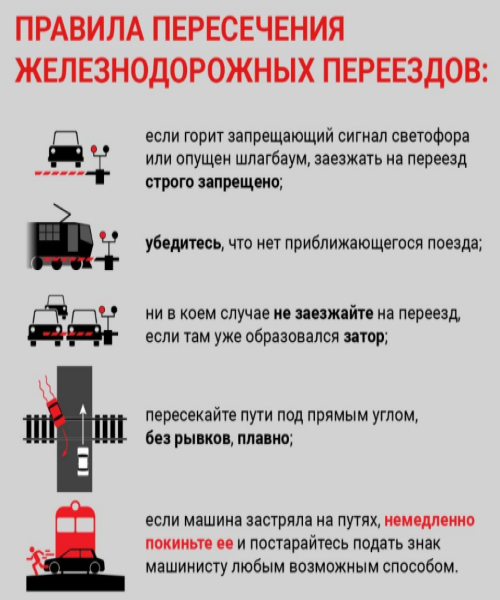 ПРАВИЛА ПЕРЕСЕЧЕНИЯ ЖЕЛЕЗНОДОРОЖНЫХ ПЕРЕЕЗДОВ:

если горит запрещающий сигнал светофора или опущен шлагбаум, заезжать на переезд строго запрещено;

убедитесь, что нет приближающегося поезда;

ни в коем случае не заезжайте на переезд, если там уже образовался затор;

пересекайте пути под прямым углом, без рывков, плавно;

если машина застряла на путях, немедленно покиньте ее и постарайтесь подать знак машинисту любым возможным способом.